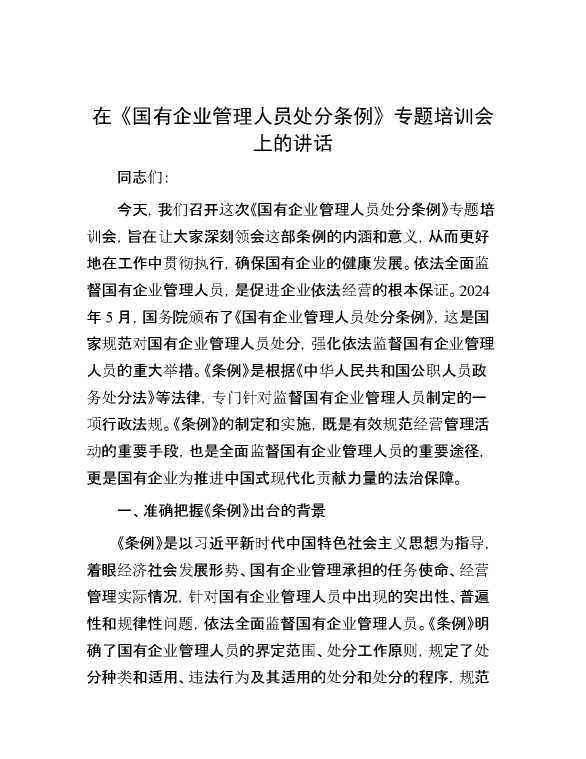 在《国有企业管理人员处分条例》专题培训会上的讲话

同志们：

今天，我们召开这次《国有企业管理人员处分条例》专题培训会，旨在让大家深刻领会这部条例的内涵和意义，从而更好地在工作中贯彻执行，确保国有企业的健康发展。依法全面监督国有企业管理人员，是促进企业依法经营的根本保证。2024年5月，国务院颁布了《国有企业管理人员处分条例》，这是国家规范对国有企业管理人员处分，强化依法监督国有企业管理人员的重大举措。《条例》是根据《中华人民共和国公职人员政务处分法》等法律，专门针对监督国有企业管理人员制定的一项行政法规。《条例》的制定和实施，既是有效规范经营管理活动的重要手段，也是全面监督国有企业管理人员的重要途径，更是国有企业为推进中国式现代化贡献力量的法治保障。

一、准确把握《条例》出台的背景

《条例》是以习近平新时代中国特色社会主义思想为指导，着眼经济社会发展形势、国有企业管理承担的任务使命、经营管理实际情况，针对国有企业管理人员中出现的突出性、普遍性和规律性问题，依法全面监督国有企业管理人员。《条例》明确了国有企业管理人员的界定范围、处分工作原则，规定了处分种类和适用、违法行为及其适用的处分和处分的程序，规范